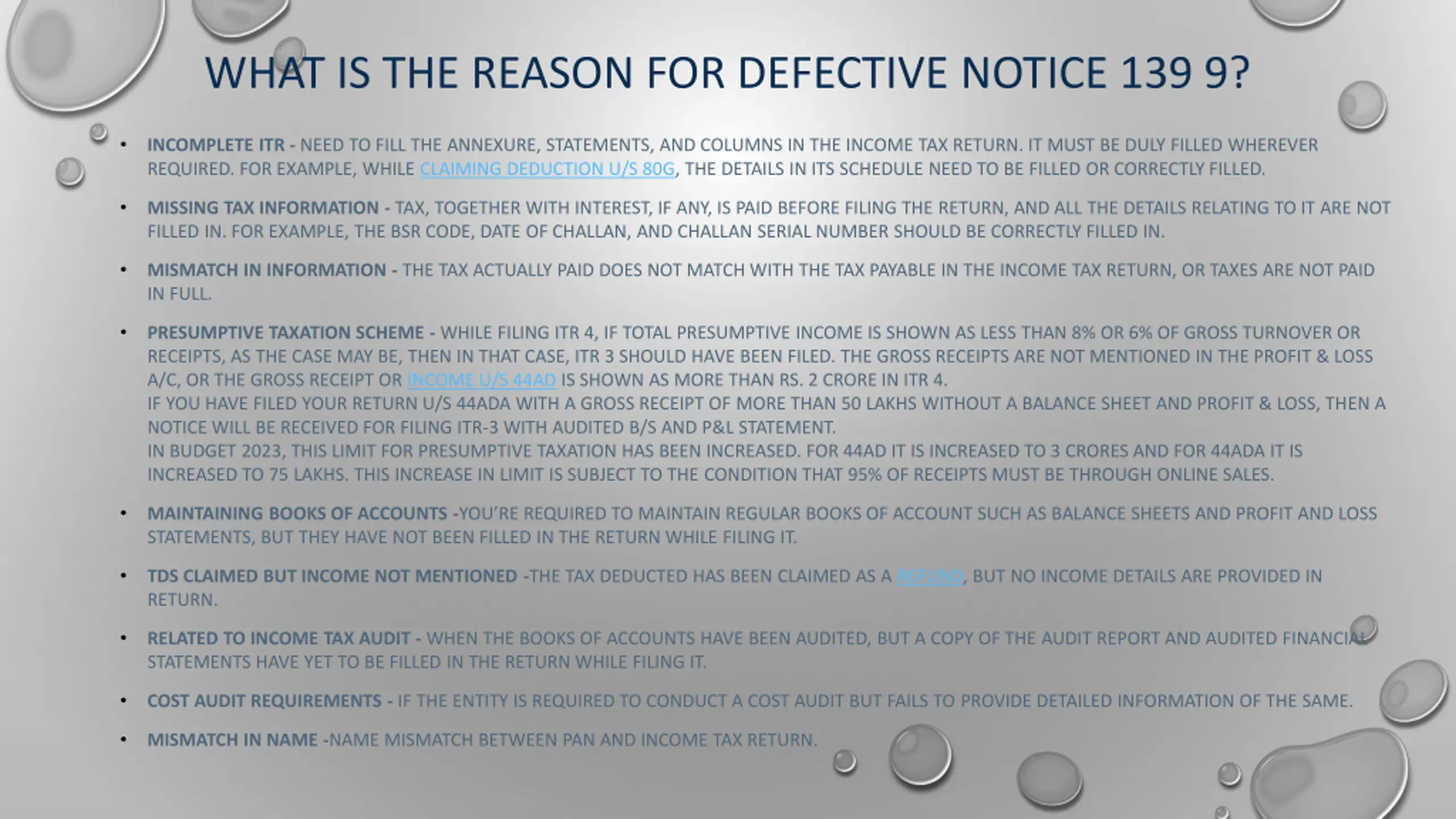 WHAT IS THE REASON FOR DEFECTIVE NOTICE 139 9?

• INCOMPLETE ITR - NEED TO FILL THE ANNEXURE, STATEMENTS, AND COLUMNS IN THE INCOME TAX RETURN. IT MUST BE DULY FILLED WHEREVER REQUIRED. FOR EXAMPLE, WHILE CLAIMING DEDUCTION U/S 80G, THE DETAILS IN ITS SCHEDULE NEED TO BE FILLED OR CORRECTLY FILLED.

• MISSING TAX INFORMATION - TAX, TOGETHER WITH INTEREST, IF ANY, IS PAID BEFORE FILING THE RETURN, AND ALL THE DETAILS RELATING TO IT ARE NOT FILLED IN. FOR EXAMPLE, THE BSR CODE, DATE OF CHALLAN, AND CHALLAN SERIAL NUMBER SHOULD BE CORRECTLY FILLED IN.

• MISMATCH IN INFORMATION - THE TAX ACTUALLY PAID DOES NOT MATCH WITH THE TAX PAYABLE IN THE INCOME TAX RETURN, OR TAXES ARE NOT PAID IN FULL.

• PRESUMPTIVE TAXATION SCHEME - WHILE FILING ITR 4, IF TOTAL PRESUMPTIVE INCOME IS SHOWN AS LESS THAN 8% OR 6% OF GROSS TURNOVER OR RECEIPTS, AS THE CASE MAY BE, THEN IN THAT CASE, ITR 3 SHOULD HAVE BEEN FILED. THE GROSS RECEIPTS ARE NOT MENTIONED IN THE PROFIT & LOSS A/C, OR THE GROSS RECEIPT OR INCOME U/S 44AD IS SHOWN AS MORE THAN RS. 2 CRORE IN ITR 4.
IF YOU HAVE FILED YOUR RETURN U/S 44ADA WITH A GROSS RECEIPT OF MORE THAN 50 LAKHS WITHOUT A BALANCE SHEET AND PROFIT & LOSS, THEN A NOTICE WILL BE RECEIVED FOR FILING ITR-3 WITH AUDITED B/S AND P&L STATEMENT.
IN BUDGET 2023, THIS LIMIT FOR PRESUMPTIVE TAXATION HAS BEEN INCREASED. FOR 44AD IT IS INCREASED TO 3 CRORES AND FOR 44ADA IT IS INCREASED TO 75 LAKHS. THIS INCREASE IN LIMIT IS SUBJECT TO THE CONDITION THAT 95% OF RECEIPTS MUST BE THROUGH ONLINE SALES.

• MAINTAINING BOOKS OF ACCOUNTS -YOU'RE REQUIRED TO MAINTAIN REGULAR BOOKS OF ACCOUNT SUCH AS BALANCE SHEETS AND PROFIT AND LOSS STATEMENTS, BUT THEY HAVE NOT BEEN FILLED IN THE RETURN WHILE FILING IT.

• TDS CLAIMED BUT INCOME NOT MENTIONED -THE TAX DEDUCTED HAS BEEN CLAIMED AS A REFUND, BUT NO INCOME DETAILS ARE PROVIDED IN RETURN.

• RELATED TO INCOME TAX AUDIT - WHEN THE BOOKS OF ACCOUNTS HAVE BEEN AUDITED, BUT A COPY OF THE AUDIT REPORT AND AUDITED FINANCIAL STATEMENTS HAVE YET TO BE FILLED IN THE RETURN WHILE FILING IT.

• COST AUDIT REQUIREMENTS - IF THE ENTITY IS REQUIRED TO CONDUCT A COST AUDIT BUT FAILS TO PROVIDE DETAILED INFORMATION OF THE SAME.

• MISMATCH IN NAME -NAME MISMATCH BETWEEN PAN AND INCOME TAX RETURN.